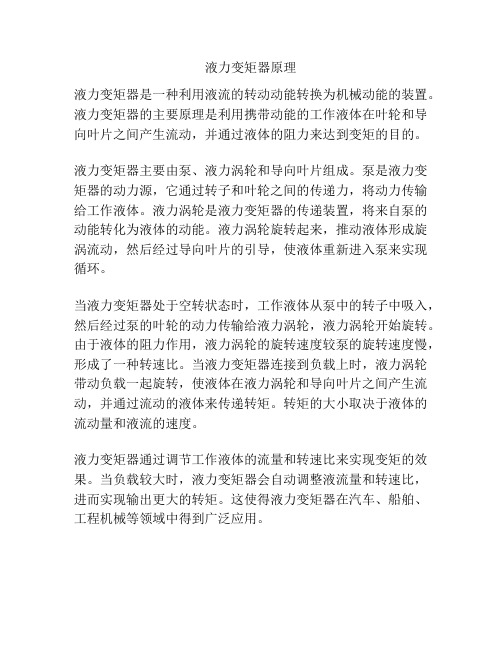 液力变矩器原理

液力变矩器是一种利用液流的转动动能转换为机械动能的装置。液力变矩器的主要原理是利用携带动能的工作液体在叶轮和导向叶片之间产生流动，并通过液体的阻力来达到变矩的目的。

液力变矩器主要由泵、液力涡轮和导向叶片组成。泵是液力变矩器的动力源，它通过转子和叶轮之间的传递力，将动力传输给工作液体。液力涡轮是液力变矩器的传递装置，将来自泵的动能转化为液体的动能。液力涡轮旋转起来，推动液体形成旋涡流动，然后经过导向叶片的引导，使液体重新进入泵来实现循环。

当液力变矩器处于空转状态时，工作液体从泵中的转子中吸入，然后经过泵的叶轮的动力传输给液力涡轮，液力涡轮开始旋转。由于液体的阻力作用，液力涡轮的旋转速度较泵的旋转速度慢，形成了一种转速比。当液力变矩器连接到负载上时，液力涡轮带动负载一起旋转，使液体在液力涡轮和导向叶片之间产生流动，并通过流动的液体来传递转矩。转矩的大小取决于液体的流动量和液流的速度。

液力变矩器通过调节工作液体的流量和转速比来实现变矩的效果。当负载较大时，液力变矩器会自动调整液流量和转速比，进而实现输出更大的转矩。这使得液力变矩器在汽车、船舶、工程机械等领域中得到广泛应用。